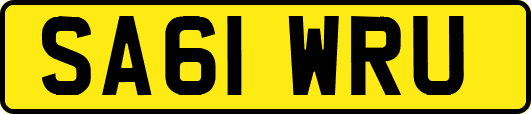 SA61 WRU